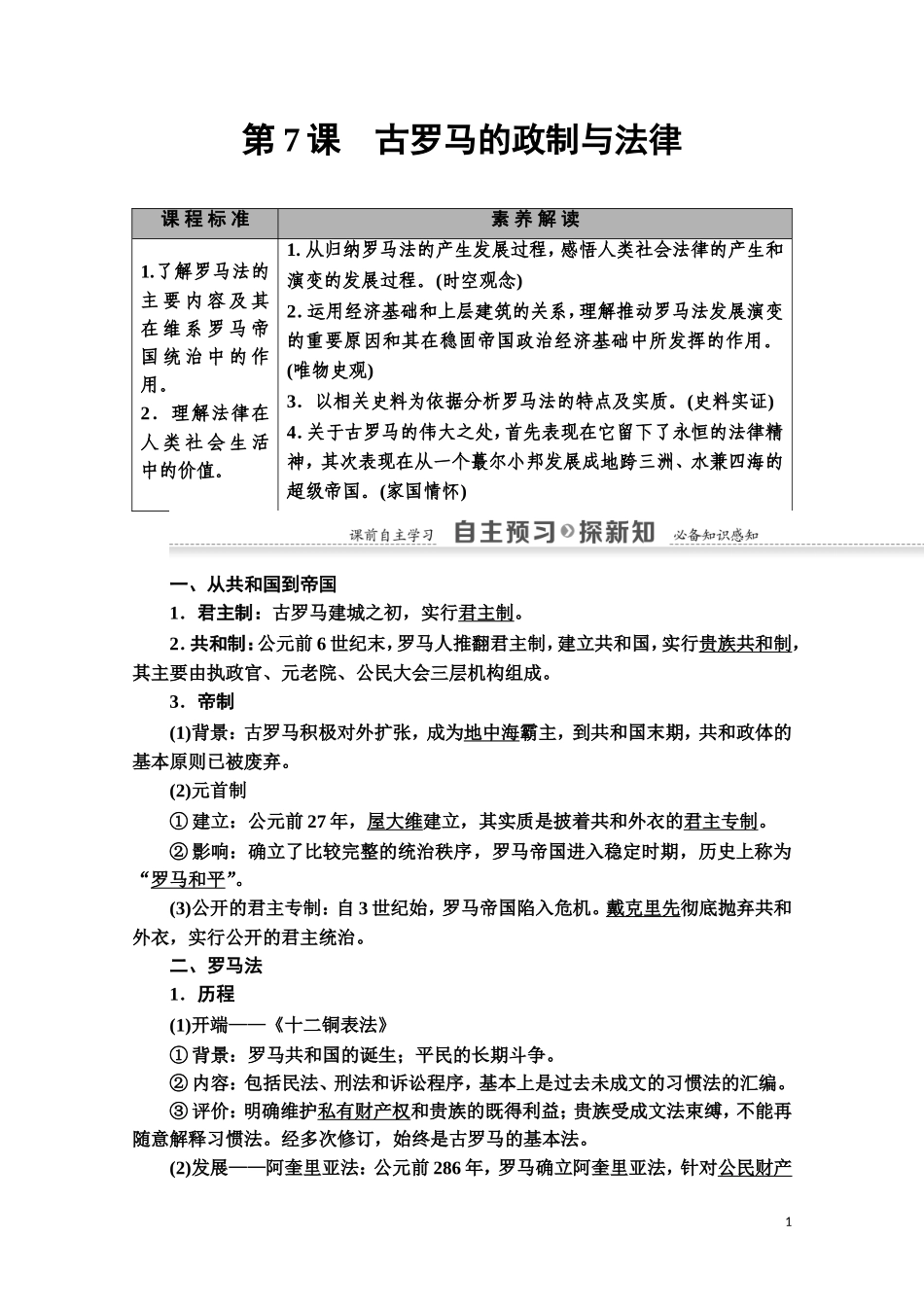 第7课 古罗马的政制与法律

| 课程标准 | 素养解读 |
|---|---|
| 1.了解罗马法的主要内容及其在维系罗马帝国统治中的作用。 2．理解法律在人类社会生活中的价值。 | 1.从归纳罗马法的产生发展过程，感悟人类社会法律的产生和演变的发展过程。(时空观念) 2.运用经济基础和上层建筑的关系，理解推动罗马法发展演变的重要原因和其在稳固帝国政治经济基础中所发挥的作用。(唯物史观) 3．以相关史料为依据分析罗马法的特点及实质。(史料实证) 4.关于古罗马的伟大之处，首先表现在它留下了永恒的法律精神，其次表现在从一个蕞尔小邦发展成地跨三洲、水兼四海的超级帝国。(家国情怀) |

课前自主学习 自主预习 探新知 必备知识感知

一、从共和国到帝国

1．君主制：古罗马建城之初，实行君主制。

2.共和制：公元前6世纪末，罗马人推翻君主制，建立共和国，实行贵族共和制，其主要由执政官、元老院、公民大会三层机构组成。

3．帝制

(1)背景：古罗马积极对外扩张，成为地中海霸主，到共和国末期，共和政体的基本原则已被废弃。

(2)元首制

①建立：公元前27年，屋大维建立，其实质是披着共和外衣的君主专制。

②影响：确立了比较完整的统治秩序，罗马帝国进入稳定时期，历史上称为“罗马和平”。

(3)公开的君主专制：自3世纪始，罗马帝国陷入危机。戴克里先彻底抛弃共和外衣，实行公开的君主统治。

二、罗马法

1．历程

(1)开端——《十二铜表法》

①背景：罗马共和国的诞生；平民的长期斗争。

②内容：包括民法、刑法和诉讼程序，基本上是过去未成文的习惯法的汇编。

③评价：明确维护私有财产权和贵族的既得利益；贵族受成文法束缚，不能再随意解释习惯法。经多次修订，始终是古罗马的基本法。

(2)发展——阿奎里亚法：公元前286年，罗马确立阿奎里亚法，针对公民财产

1